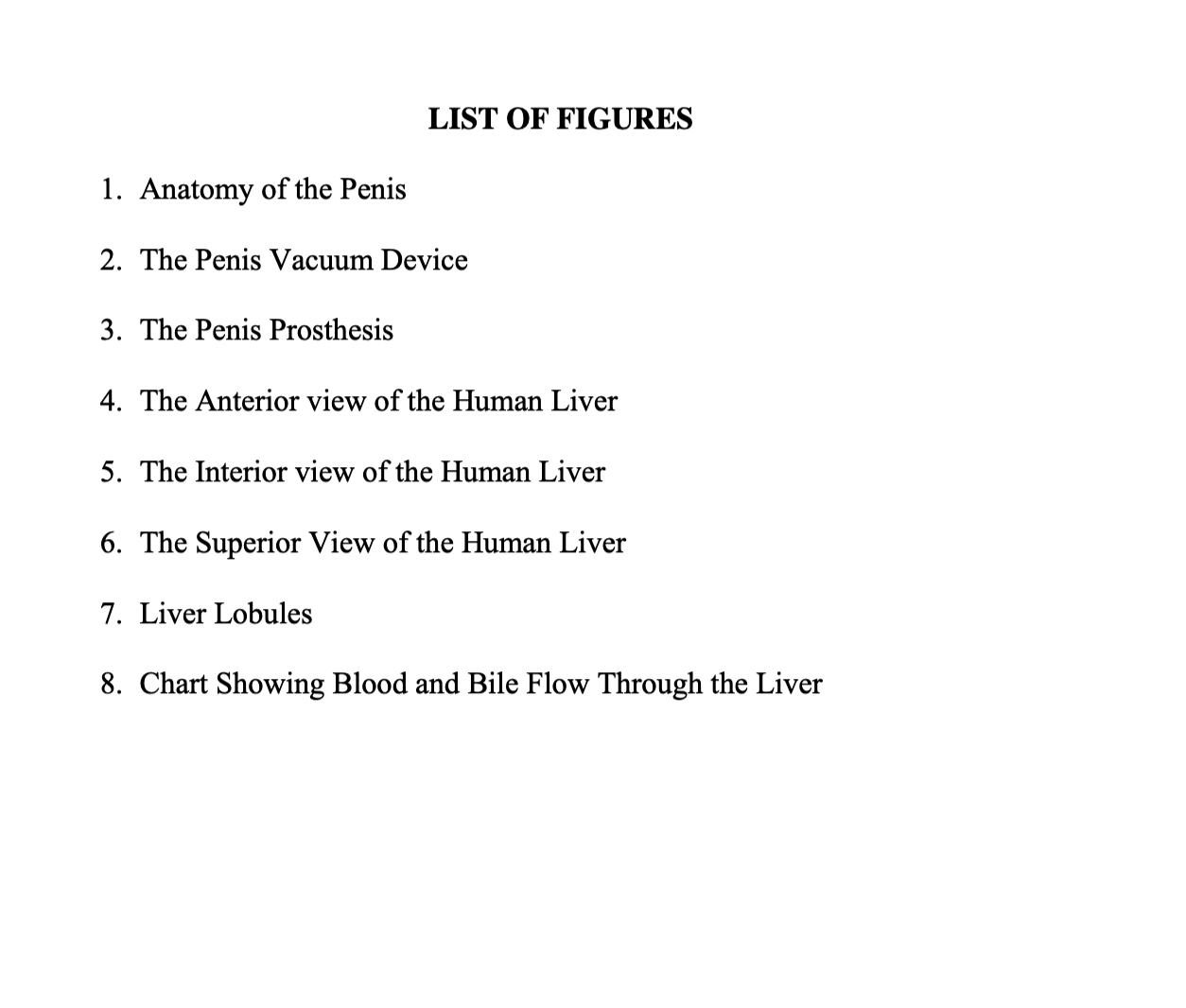 LIST OF FIGURES

1. Anatomy of the Penis

2. The Penis Vacuum Device

3. The Penis Prosthesis

4. The Anterior view of the Human Liver

5. The Interior view of the Human Liver

6. The Superior View of the Human Liver

7. Liver Lobules

8. Chart Showing Blood and Bile Flow Through the Liver